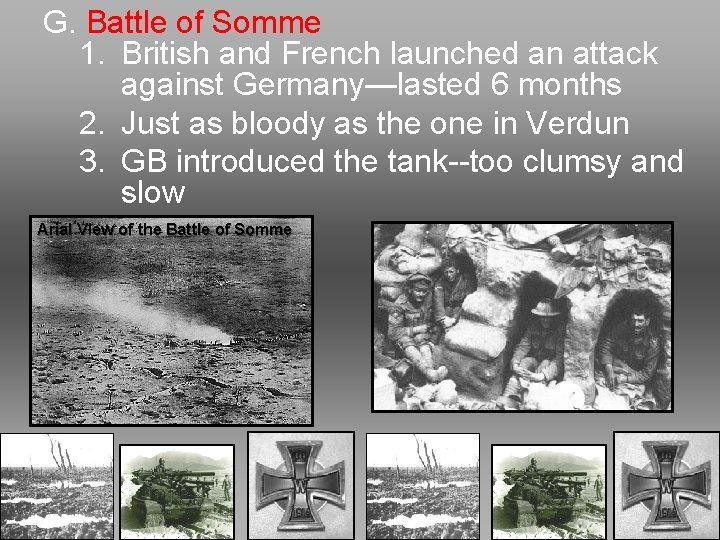 G. Battle of Somme

1. British and French launched an attack against Germany—lasted 6 months
2. Just as bloody as the one in Verdun
3. GB introduced the tank--too clumsy and slow

Arial View of the Battle of Somme